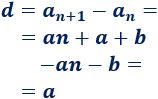 $d = a_{n+1} - a_n =$

$= an + a + b$

$-an - b =$

$= a$